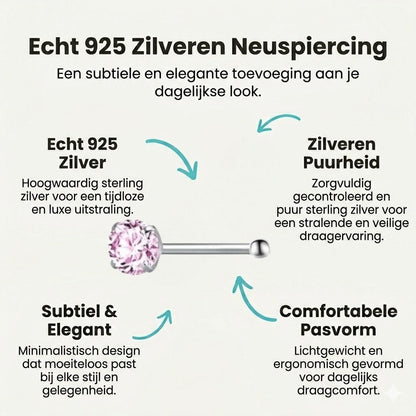 Echt 925 Zilveren Neuspiercing

Een subtiele en elegante toevoeging aan je dagelijkse look.

Echt 925 Zilver

Hoogwaardig sterling zilver voor een tijdloze en luxe uitstraling.

Zilveren Puurheid

Zorgvuldig gecontroleerd en puur sterling zilver voor een stralende en veilige draagervaring.

Subtiel & Elegant

Minimalistisch design dat moeiteloos past bij elke stijl en gelegenheid.

Comfortabele Pasvorm

Lichtgewicht en ergonomisch gevormd voor dagelijks draagcomfort.